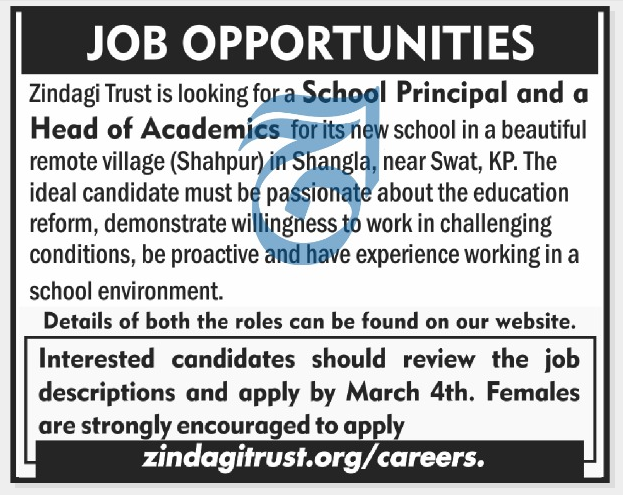 JOB OPPORTUNITIES

Zindagi Trust is looking for a School Principal and a Head of Academics for its new school in a beautiful remote village (Shahpur) in Shangla, near Swat, KP. The ideal candidate must be passionate about the education reform, demonstrate willingness to work in challenging conditions, be proactive and have experience working in a school environment.

Details of both the roles can be found on our website.

Interested candidates should review the job descriptions and apply by March 4th. Females are strongly encouraged to apply

zindagitrust.org/careers.